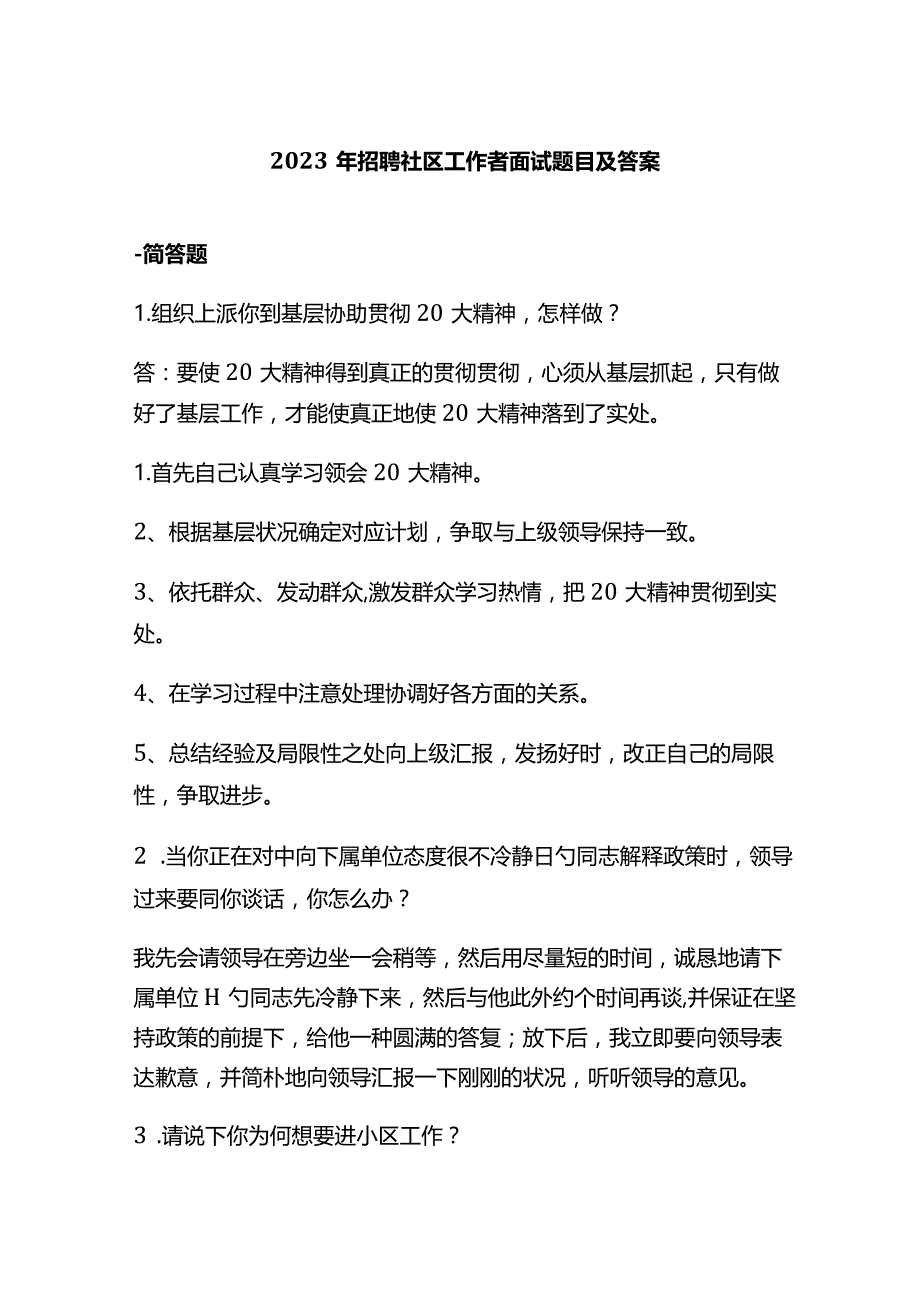 2023 年招聘社区工作者面试题目及答案

-简答题

1.组织上派你到基层协助贯彻 20 大精神，怎样做？

答：要使 20 大精神得到真正的贯彻贯彻，心须从基层抓起，只有做好了基层工作，才能使真正地使 20 大精神落到了实处。

1.首先自己认真学习领会 20 大精神。

2、根据基层状况确定对应计划，争取与上级领导保持一致。

3、依托群众、发动群众,激发群众学习热情，把 20 大精神贯彻到实处。

4、在学习过程中注意处理协调好各方面的关系。

5、总结经验及局限性之处向上级汇报，发扬好时，改正自己的局限性，争取进步。

2 .当你正在对中向下属单位态度很不冷静日勺同志解释政策时，领导过来要同你谈话，你怎么办？

我先会请领导在旁边坐一会稍等，然后用尽量短的时间，诚恳地请下属单位 H 勺同志先冷静下来，然后与他此外约个时间再谈,并保证在坚持政策的前提下，给他一种圆满的答复；放下后，我立即要向领导表达歉意，并简朴地向领导汇报一下刚刚的状况，听听领导的意见。

3 .请说下你为何想要进小区工作？